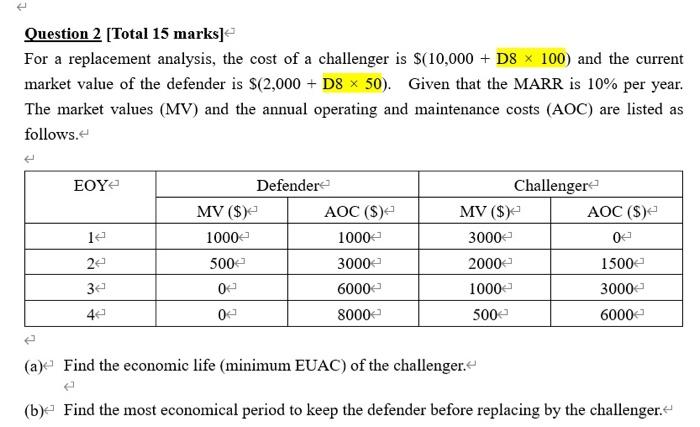 Question 2 [Total 15 marks]

For a replacement analysis, the cost of a challenger is \$(10,000 + D8 × 100) and the current market value of the defender is \$(2,000 + D8 × 50). Given that the MARR is 10% per year. The market values (MV) and the annual operating and maintenance costs (AOC) are listed as follows.

| EOY | Defender | | Challenger | |
|---|---|---|---|---|
| | MV (\$) | AOC (\$) | MV (\$) | AOC (\$) |
| 1 | 1000 | 1000 | 3000 | 0 |
| 2 | 500 | 3000 | 2000 | 1500 |
| 3 | 0 | 6000 | 1000 | 3000 |
| 4 | 0 | 8000 | 500 | 6000 |

(a) Find the economic life (minimum EUAC) of the challenger.

(b) Find the most economical period to keep the defender before replacing by the challenger.